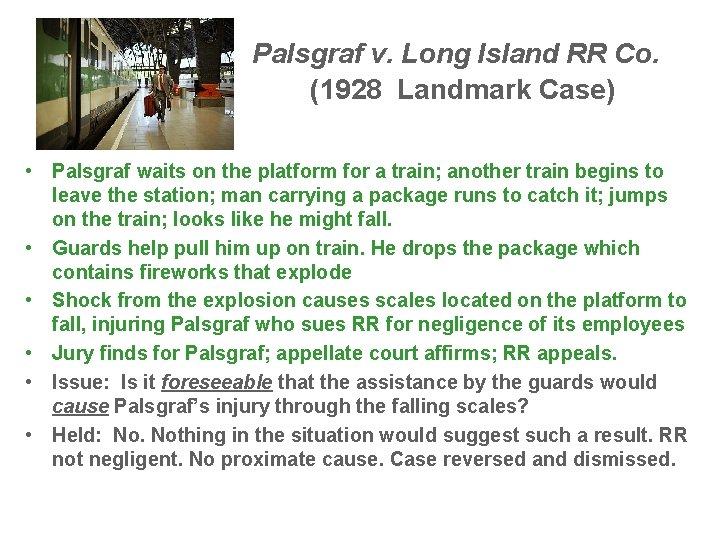 Palsgraf v. Long Island RR Co.
(1928 Landmark Case)

• Palsgraf waits on the platform for a train; another train begins to leave the station; man carrying a package runs to catch it; jumps on the train; looks like he might fall.
• Guards help pull him up on train. He drops the package which contains fireworks that explode
• Shock from the explosion causes scales located on the platform to fall, injuring Palsgraf who sues RR for negligence of its employees
• Jury finds for Palsgraf; appellate court affirms; RR appeals.
• Issue: Is it foreseeable that the assistance by the guards would cause Palsgraf's injury through the falling scales?
• Held: No. Nothing in the situation would suggest such a result. RR not negligent. No proximate cause. Case reversed and dismissed.